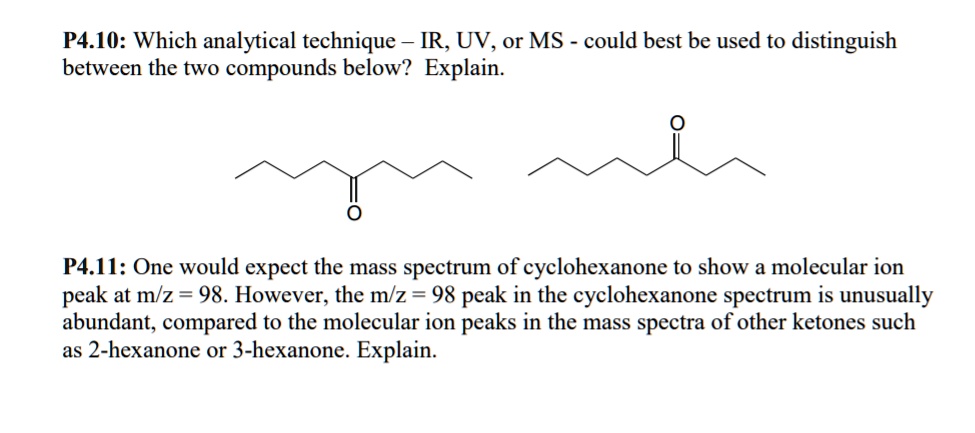 **P4.10:** Which analytical technique – IR, UV, or MS - could best be used to distinguish between the two compounds below? Explain.

O

O

**P4.11:** One would expect the mass spectrum of cyclohexanone to show a molecular ion peak at m/z = 98. However, the m/z = 98 peak in the cyclohexanone spectrum is unusually abundant, compared to the molecular ion peaks in the mass spectra of other ketones such as 2-hexanone or 3-hexanone. Explain.